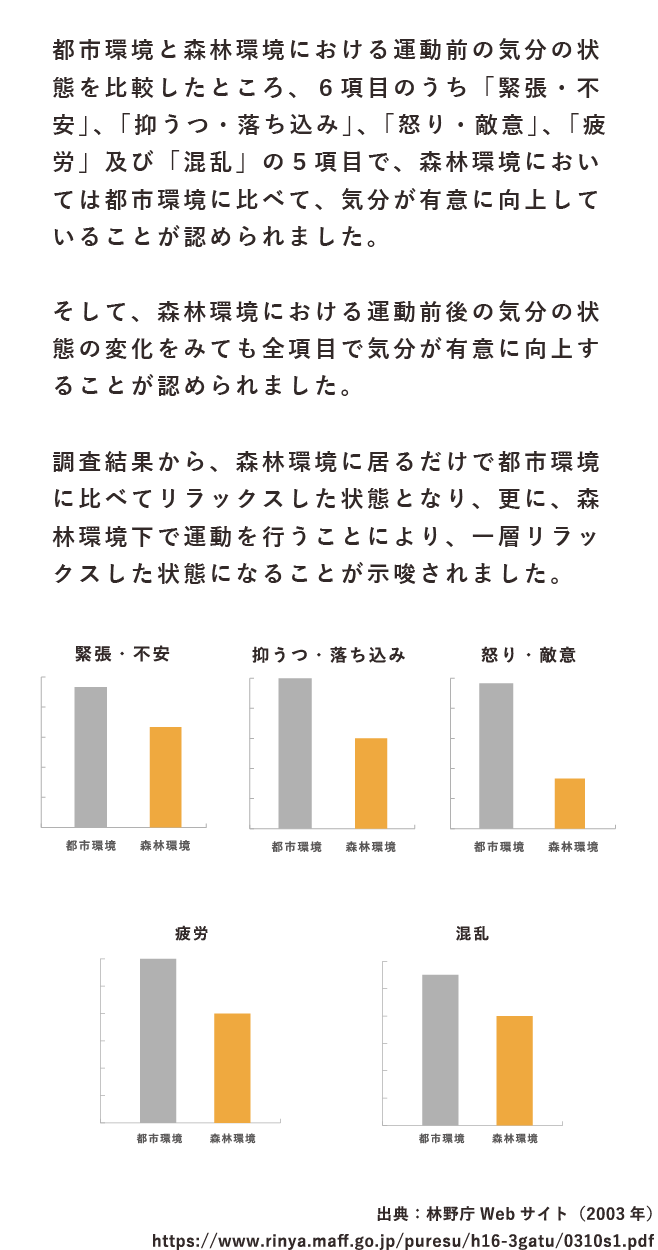 都市環境と森林環境における運動前の気分の状態を比較したところ、６項目のうち「緊張・不安」、「抑うつ・落ち込み」、「怒り・敵意」、「疲労」及び「混乱」の５項目で、森林環境においては都市環境に比べて、気分が有意に向上していることが認められました。

そして、森林環境における運動前後の気分の状態の変化をみても全項目で気分が有意に向上することが認められました。

調査結果から、森林環境に居るだけで都市環境に比べてリラックスした状態となり、更に、森林環境下で運動を行うことにより、一層リラックスした状態になることが示唆されました。

緊張・不安

都市環境　森林環境

抑うつ・落ち込み

都市環境　森林環境

怒り・敵意

都市環境　森林環境

疲労

都市環境　森林環境

混乱

都市環境　森林環境

出典：林野庁 Web サイト（2003 年）
https://www.rinya.maff.go.jp/puresu/h16-3gatu/0310s1.pdf